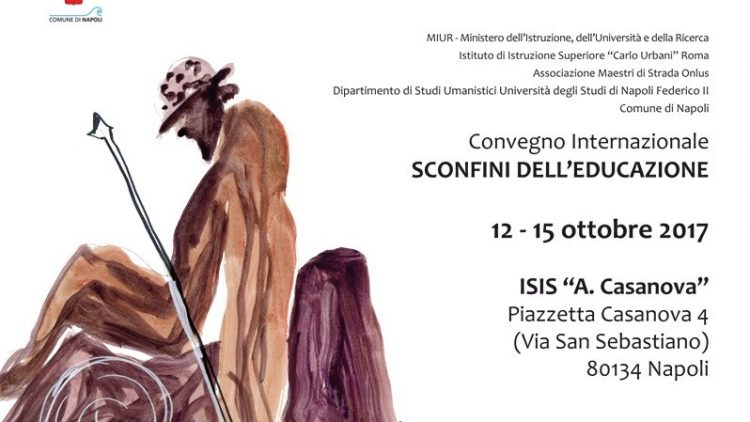 COMUNE DI NAPOLI

MIUR - Ministero dell'Istruzione, dell'Università e della Ricerca
Istituto di Istruzione Superiore "Carlo Urbani" Roma
Associazione Maestri di Strada Onlus
Dipartimento di Studi Umanistici Università degli Studi di Napoli Federico II
Comune di Napoli

Convegno Internazionale
SCONFINI DELL'EDUCAZIONE

12 - 15 ottobre 2017

ISIS "A. Casanova"
Piazzetta Casanova 4
(Via San Sebastiano)
80134 Napoli